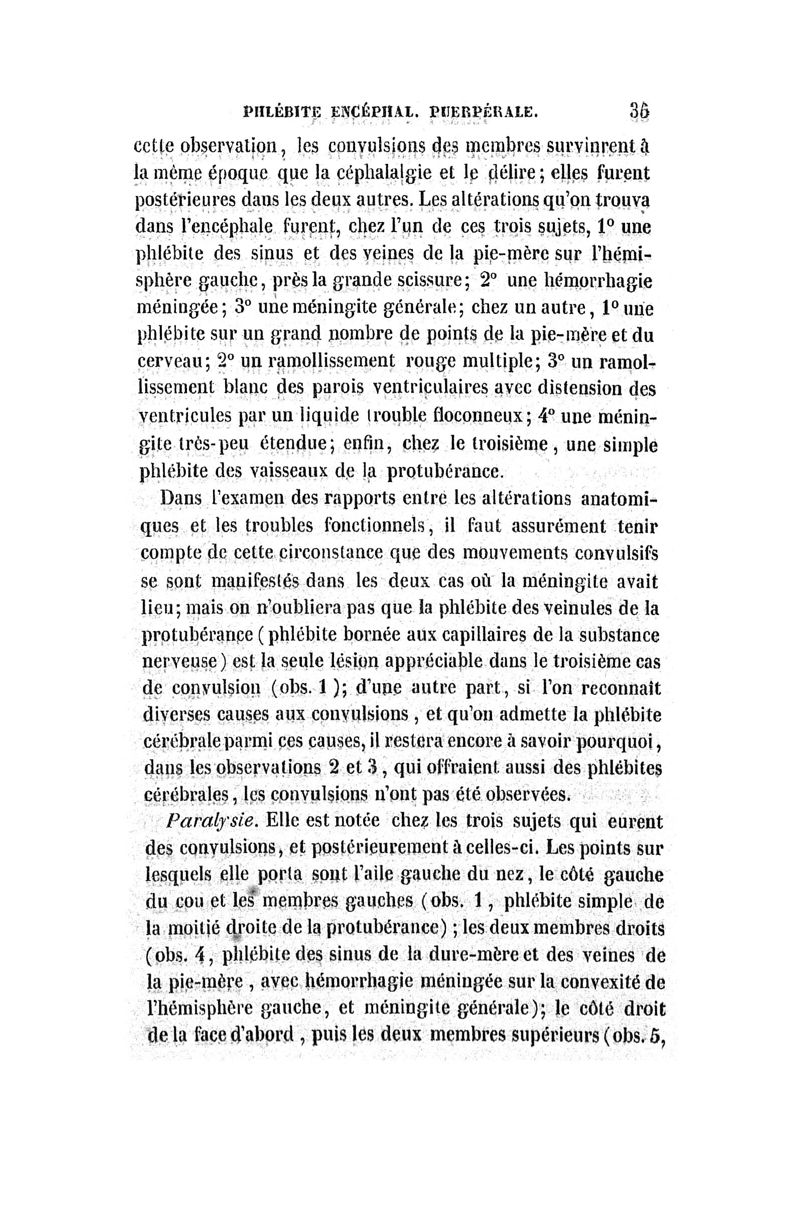 PHLÉBITE ENCÉPHAL. PUERPÉRALE. 35

cette observation, les convulsions des membres survinrent à la même époque que la céphalalgie et le délire; elles furent postérieures dans les deux autres. Les altérations qu'on trouva dans l'encéphale furent, chez l'un de ces trois sujets, 1° une phlébite des sinus et des veines de la pie-mère sur l'hémisphère gauche, près la grande scissure; 2° une hémorrhagie méningée; 3° une méningite générale; chez un autre, 1° une phlébite sur un grand nombre de points de la pie-mère et du cerveau; 2° un ramollissement rouge multiple; 3° un ramollissement blanc des parois ventriculaires avec distension des ventricules par un liquide trouble floconneux; 4° une méningite très-peu étendue; enfin, chez le troisième, une simple phlébite des vaisseaux de la protubérance.

Dans l'examen des rapports entre les altérations anatomiques et les troubles fonctionnels, il faut assurément tenir compte de cette circonstance que des mouvements convulsifs se sont manifestés dans les deux cas où la méningite avait lieu; mais on n'oubliera pas que la phlébite des veinules de la protubérance (phlébite bornée aux capillaires de la substance nerveuse) est la seule lésion appréciable dans le troisième cas de convulsion (obs. 1); d'une autre part, si l'on reconnaît diverses causes aux convulsions, et qu'on admette la phlébite cérébrale parmi ces causes, il restera encore à savoir pourquoi, dans les observations 2 et 3, qui offraient aussi des phlébites cérébrales, les convulsions n'ont pas été observées.

Paralysie. Elle est notée chez les trois sujets qui eurent des convulsions, et postérieurement à celles-ci. Les points sur lesquels elle porta sont l'aile gauche du nez, le côté gauche du cou et les membres gauches (obs. 1, phlébite simple de la moitié droite de la protubérance); les deux membres droits (obs. 4, phlébite des sinus de la dure-mère et des veines de la pie-mère, avec hémorrhagie méningée sur la convexité de l'hémisphère gauche, et méningite générale); le côté droit de la face d'abord, puis les deux membres supérieurs (obs. 5,